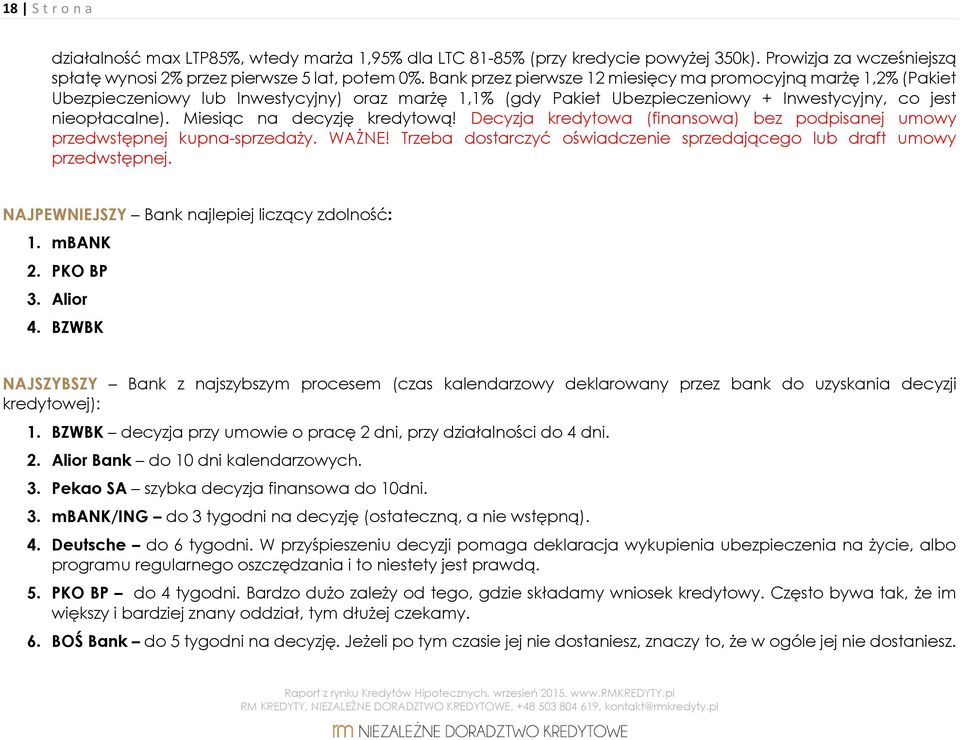 18 | S t r o n a

działalność max LTP85%, wtedy marża 1,95% dla LTC 81-85% (przy kredycie powyżej 350k). Prowizja za wcześniejszą spłatę wynosi 2% przez pierwsze 5 lat, potem 0%. Bank przez pierwsze 12 miesięcy ma promocyjną marżę 1,2% (Pakiet Ubezpieczeniowy lub Inwestycyjny) oraz marżę 1,1% (gdy Pakiet Ubezpieczeniowy + Inwestycyjny, co jest nieopłacalne). Miesiąc na decyzję kredytową! Decyzja kredytowa (finansowa) bez podpisanej umowy przedwstępnej kupna-sprzedaży. WAŻNE! Trzeba dostarczyć oświadczenie sprzedającego lub draft umowy przedwstępnej.

NAJPEWNIEJSZY – Bank najlepiej liczący zdolność:
1. mBANK
2. PKO BP
3. Alior
4. BZWBK

NAJSZYBSZY – Bank z najszybszym procesem (czas kalendarzowy deklarowany przez bank do uzyskania decyzji kredytowej):
1. BZWBK – decyzja przy umowie o pracę 2 dni, przy działalności do 4 dni.
2. Alior Bank – do 10 dni kalendarzowych.
3. Pekao SA – szybka decyzja finansowa do 10dni.
3. mBANK/ING – do 3 tygodni na decyzję (ostateczną, a nie wstępną).
4. Deutsche – do 6 tygodni. W przyśpieszeniu decyzji pomaga deklaracja wykupienia ubezpieczenia na życie, albo programu regularnego oszczędzania i to niestety jest prawdą.
5. PKO BP – do 4 tygodni. Bardzo dużo zależy od tego, gdzie składamy wniosek kredytowy. Często bywa tak, że im większy i bardziej znany oddział, tym dłużej czekamy.
6. BOŚ Bank – do 5 tygodni na decyzję. Jeżeli po tym czasie jej nie dostaniesz, znaczy to, że w ogóle jej nie dostaniesz.

Raport z rynku Kredytów Hipotecznych, wrzesień 2015, www.RMKREDYTY.pl
RM KREDYTY, NIEZALEŻNE DORADZTWO KREDYTOWE, +48 503 804 619, kontakt@rmkredyty.pl
rm NIEZALEŻNE DORADZTWO KREDYTOWE